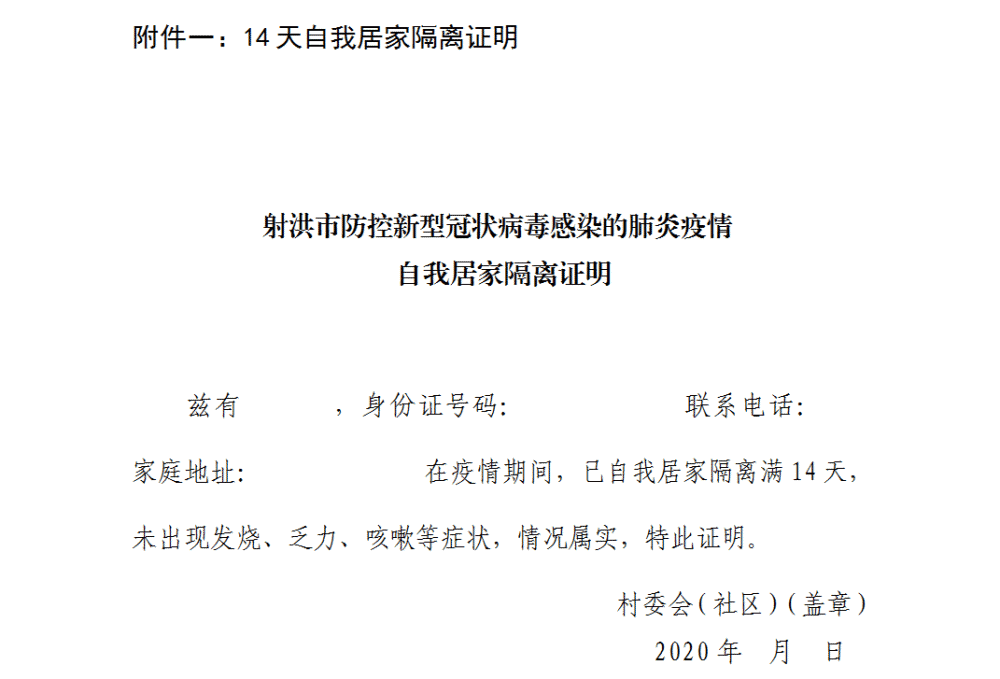 附件一：14 天自我居家隔离证明

射洪市防控新型冠状病毒感染的肺炎疫情
自我居家隔离证明

兹有　　　，身份证号码：　　　　　　联系电话：

家庭地址：　　　　　　在疫情期间，已自我居家隔离满 14 天，未出现发烧、乏力、咳嗽等症状，情况属实，特此证明。

村委会（社区）（盖章）
2020 年　月　日